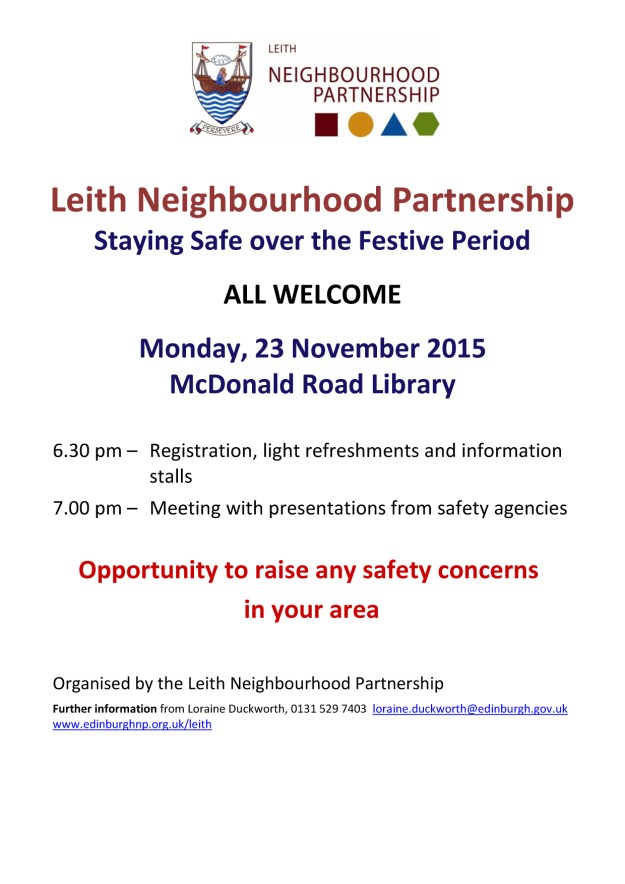 PERSEVERE

LEITH
NEIGHBOURHOOD
PARTNERSHIP

Leith Neighbourhood Partnership
Staying Safe over the Festive Period

ALL WELCOME

Monday, 23 November 2015
McDonald Road Library

6.30 pm – Registration, light refreshments and information stalls

7.00 pm – Meeting with presentations from safety agencies

Opportunity to raise any safety concerns in your area

Organised by the Leith Neighbourhood Partnership

Further information from Loraine Duckworth, 0131 529 7403 loraine.duckworth@edinburgh.gov.uk
www.edinburghnp.org.uk/leith